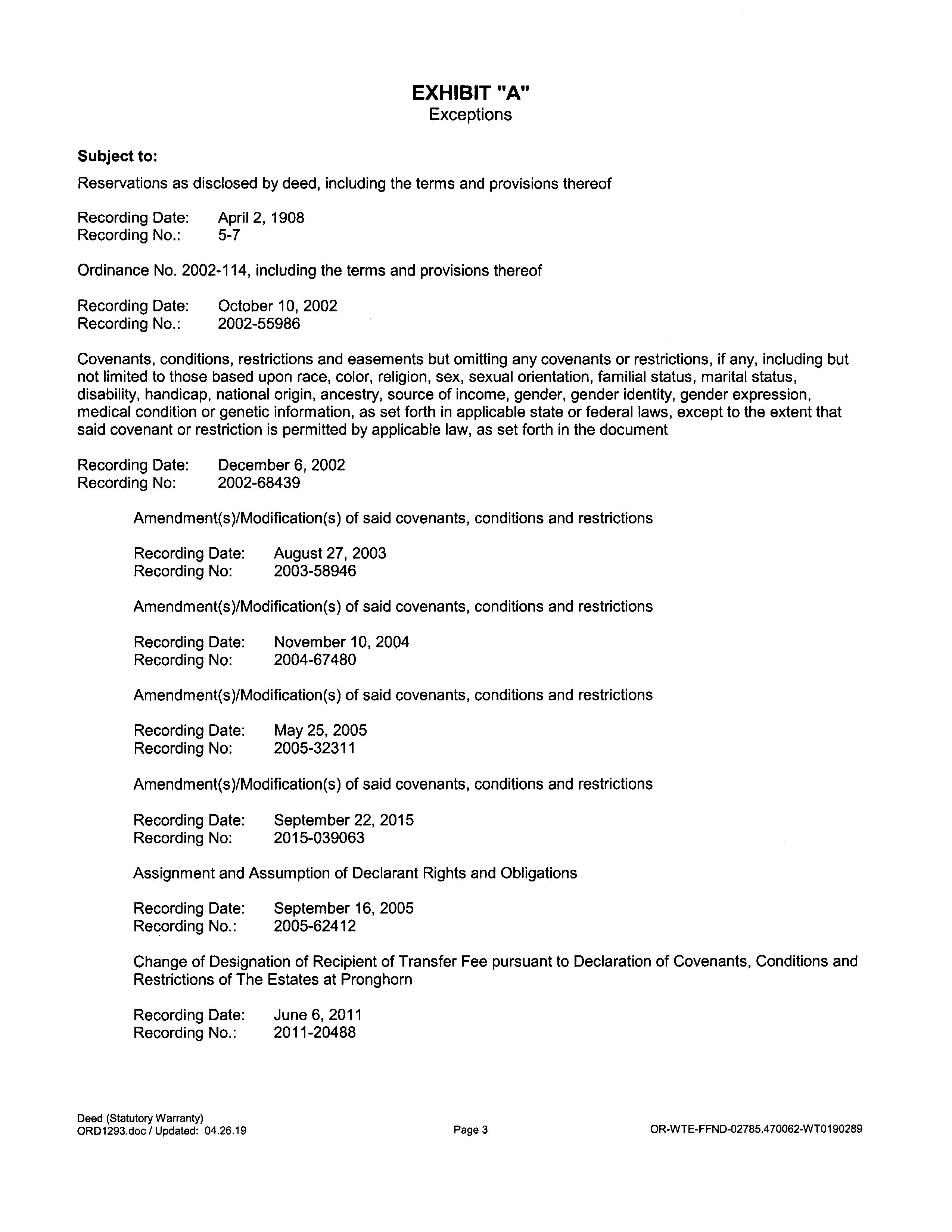 EXHIBIT "A"
Exceptions

Subject to:

Reservations as disclosed by deed, including the terms and provisions thereof

Recording Date: April 2, 1908
Recording No.: 5-7

Ordinance No. 2002-114, including the terms and provisions thereof

Recording Date: October 10, 2002
Recording No.: 2002-55986

Covenants, conditions, restrictions and easements but omitting any covenants or restrictions, if any, including but not limited to those based upon race, color, religion, sex, sexual orientation, familial status, marital status, disability, handicap, national origin, ancestry, source of income, gender, gender identity, gender expression, medical condition or genetic information, as set forth in applicable state or federal laws, except to the extent that said covenant or restriction is permitted by applicable law, as set forth in the document

Recording Date: December 6, 2002
Recording No: 2002-68439

Amendment(s)/Modification(s) of said covenants, conditions and restrictions

Recording Date: August 27, 2003
Recording No: 2003-58946

Amendment(s)/Modification(s) of said covenants, conditions and restrictions

Recording Date: November 10, 2004
Recording No: 2004-67480

Amendment(s)/Modification(s) of said covenants, conditions and restrictions

Recording Date: May 25, 2005
Recording No: 2005-32311

Amendment(s)/Modification(s) of said covenants, conditions and restrictions

Recording Date: September 22, 2015
Recording No: 2015-039063

Assignment and Assumption of Declarant Rights and Obligations

Recording Date: September 16, 2005
Recording No.: 2005-62412

Change of Designation of Recipient of Transfer Fee pursuant to Declaration of Covenants, Conditions and Restrictions of The Estates at Pronghorn

Recording Date: June 6, 2011
Recording No.: 2011-20488

Deed (Statutory Warranty)
ORD1293.doc / Updated: 04.26.19
Page 3
OR-WTE-FFND-02785.470062-WT0190289